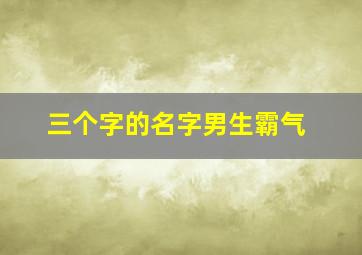 三个字的名字男生霸气